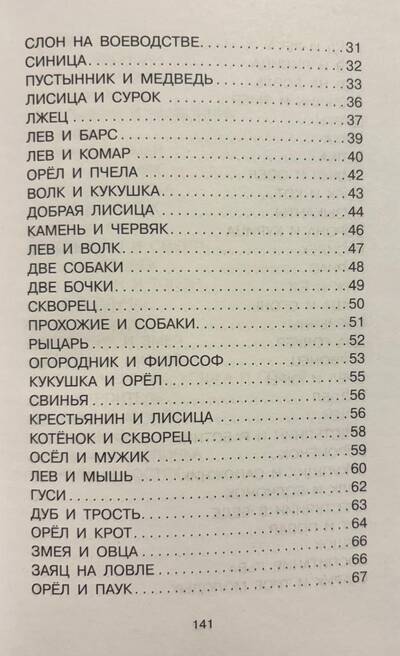 СЛОН НА ВОЕВОДСТВЕ 31
СИНИЦА 32
ПУСТЫННИК И МЕДВЕДЬ 33
ЛИСИЦА И СУРОК 36
ЛЖЕЦ 37
ЛЕВ И БАРС 39
ЛЕВ И КОМАР 40
ОРЁЛ И ПЧЕЛА 42
ВОЛК И КУКУШКА 43
ДОБРАЯ ЛИСИЦА 44
КАМЕНЬ И ЧЕРВЯК 46
ЛЕВ И ВОЛК 47
ДВЕ СОБАКИ 48
ДВЕ БОЧКИ 49
СКВОРЕЦ 50
ПРОХОЖИЕ И СОБАКИ 51
РЫЦАРЬ 52
ОГОРОДНИК И ФИЛОСОФ 53
КУКУШКА И ОРЁЛ 55
СВИНЬЯ 56
КРЕСТЬЯНИН И ЛИСИЦА 56
КОТЁНОК И СКВОРЕЦ 58
ОСЁЛ И МУЖИК 59
ЛЕВ И МЫШЬ 60
ГУСИ 62
ДУБ И ТРОСТЬ 63
ОРЁЛ И КРОТ 64
ЗМЕЯ И ОВЦА 66
ЗАЯЦ НА ЛОВЛЕ 66
ОРЁЛ И ПАУК 67

141